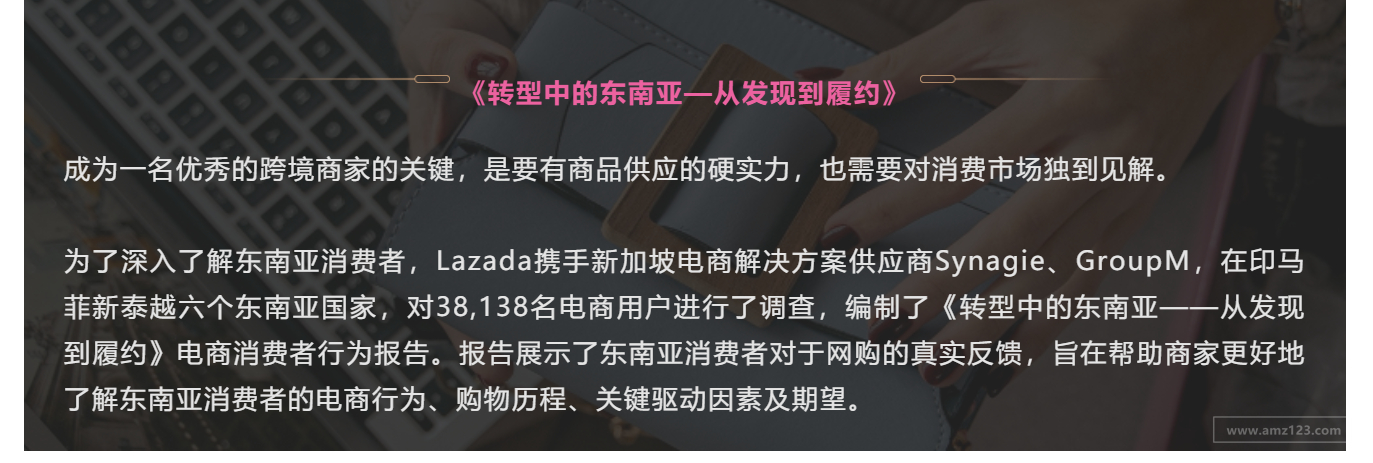 《转型中的东南亚—从发现到履约》

成为一名优秀的跨境商家的关键，是要有商品供应的硬实力，也需要对消费市场独到见解。

为了深入了解东南亚消费者，Lazada携手新加坡电商解决方案供应商Synagie、GroupM，在印马菲新泰越六个东南亚国家，对38,138名电商用户进行了调查，编制了《转型中的东南亚——从发现到履约》电商消费者行为报告。报告展示了东南亚消费者对于网购的真实反馈，旨在帮助商家更好地了解东南亚消费者的电商行为、购物历程、关键驱动因素及期望。

www.amz123.com